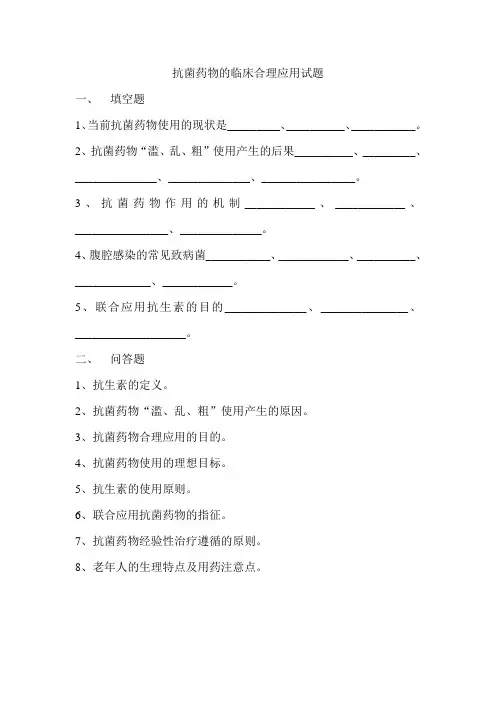 抗菌药物的临床合理应用试题

一、 填空题

1、当前抗菌药物使用的现状是\_\_\_\_\_\_\_\_\_、\_\_\_\_\_\_\_\_\_\_、\_\_\_\_\_\_\_\_\_\_\_。

2、抗菌药物“滥、乱、粗”使用产生的后果\_\_\_\_\_\_\_\_\_\_、\_\_\_\_\_\_\_\_\_、\_\_\_\_\_\_\_\_\_\_\_\_\_\_、\_\_\_\_\_\_\_\_\_\_\_\_\_\_、\_\_\_\_\_\_\_\_\_\_\_\_\_\_\_\_。

3、抗菌药物作用的机制\_\_\_\_\_\_\_\_\_\_\_\_、\_\_\_\_\_\_\_\_\_\_\_\_、\_\_\_\_\_\_\_\_\_\_\_\_\_\_\_\_、\_\_\_\_\_\_\_\_\_\_\_\_\_\_。

4、腹腔感染的常见致病菌\_\_\_\_\_\_\_\_\_\_\_、\_\_\_\_\_\_\_\_\_\_\_\_、\_\_\_\_\_\_\_\_\_\_、\_\_\_\_\_\_\_\_\_\_\_\_\_、\_\_\_\_\_\_\_\_\_\_\_\_。

5、联合应用抗生素的目的\_\_\_\_\_\_\_\_\_\_\_\_\_\_、\_\_\_\_\_\_\_\_\_\_\_\_\_\_\_、\_\_\_\_\_\_\_\_\_\_\_\_\_\_\_\_\_\_\_。

二、 问答题

1、抗生素的定义。

2、抗菌药物“滥、乱、粗”使用产生的原因。

3、抗菌药物合理应用的目的。

4、抗菌药物使用的理想目标。

5、抗生素的使用原则。

6、联合应用抗菌药物的指征。

7、抗菌药物经验性治疗遵循的原则。

8、老年人的生理特点及用药注意点。